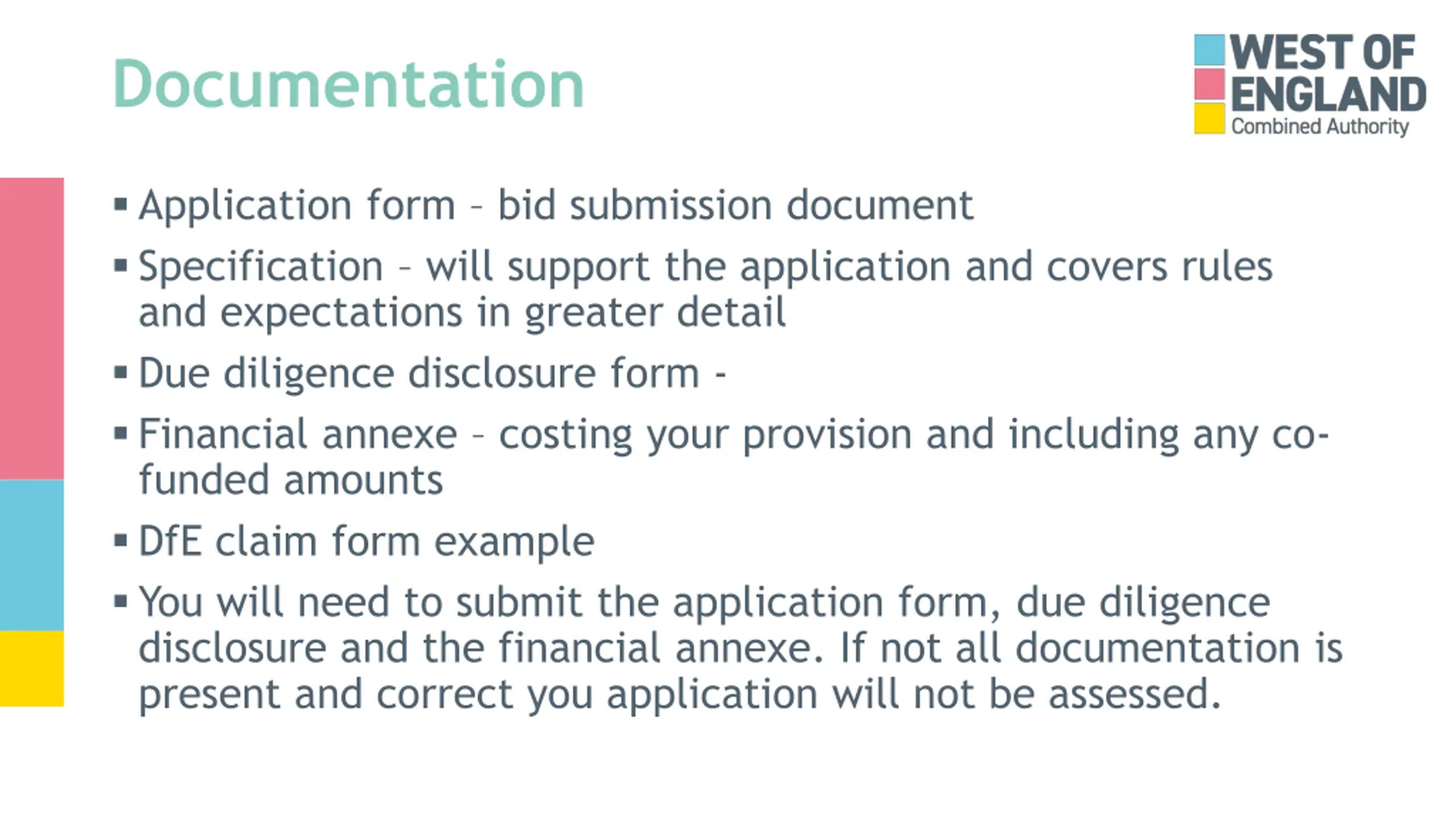 Documentation

WEST OF ENGLAND Combined Authority

▪ Application form – bid submission document

▪ Specification – will support the application and covers rules and expectations in greater detail

▪ Due diligence disclosure form -

▪ Financial annexe – costing your provision and including any co-funded amounts

▪ DfE claim form example

▪ You will need to submit the application form, due diligence disclosure and the financial annexe. If not all documentation is present and correct you application will not be assessed.